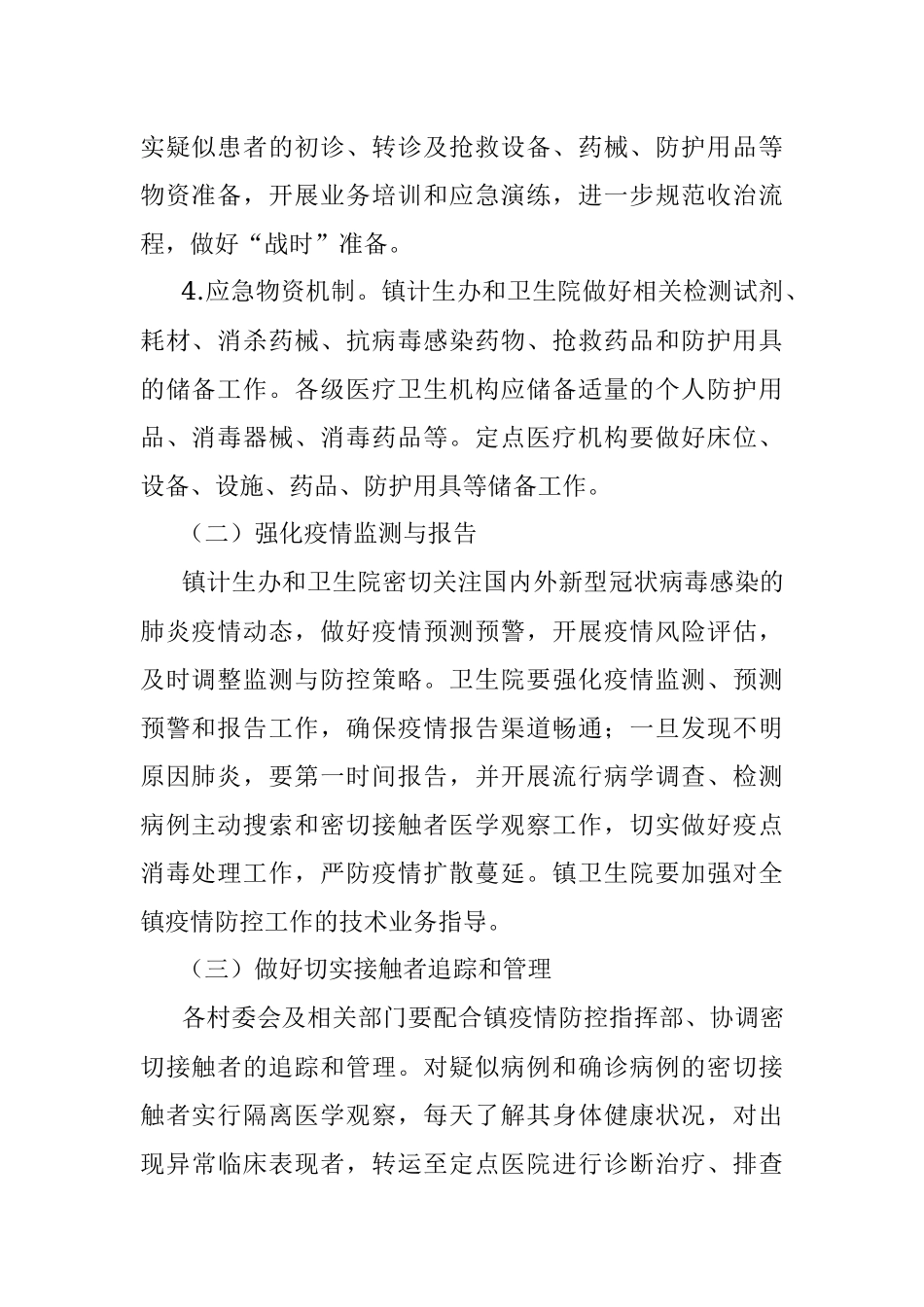 实疑似患者的初诊、转诊及抢救设备、药械、防护用品等物资准备，开展业务培训和应急演练，进一步规范收治流程，做好“战时”准备。

4.应急物资机制。镇计生办和卫生院做好相关检测试剂、耗材、消杀药械、抗病毒感染药物、抢救药品和防护用具的储备工作。各级医疗卫生机构应储备适量的个人防护用品、消毒器械、消毒药品等。定点医疗机构要做好床位、设备、设施、药品、防护用具等储备工作。

（二）强化疫情监测与报告

镇计生办和卫生院密切关注国内外新型冠状病毒感染的肺炎疫情动态，做好疫情预测预警，开展疫情风险评估，及时调整监测与防控策略。卫生院要强化疫情监测、预测预警和报告工作，确保疫情报告渠道畅通；一旦发现不明原因肺炎，要第一时间报告，并开展流行病学调查、检测病例主动搜索和密切接触者医学观察工作，切实做好疫点消毒处理工作，严防疫情扩散蔓延。镇卫生院要加强对全镇疫情防控工作的技术业务指导。

（三）做好切实接触者追踪和管理

各村委会及相关部门要配合镇疫情防控指挥部、协调密切接触者的追踪和管理。对疑似病例和确诊病例的密切接触者实行隔离医学观察，每天了解其身体健康状况，对出现异常临床表现者，转运至定点医院进行诊断治疗、排查